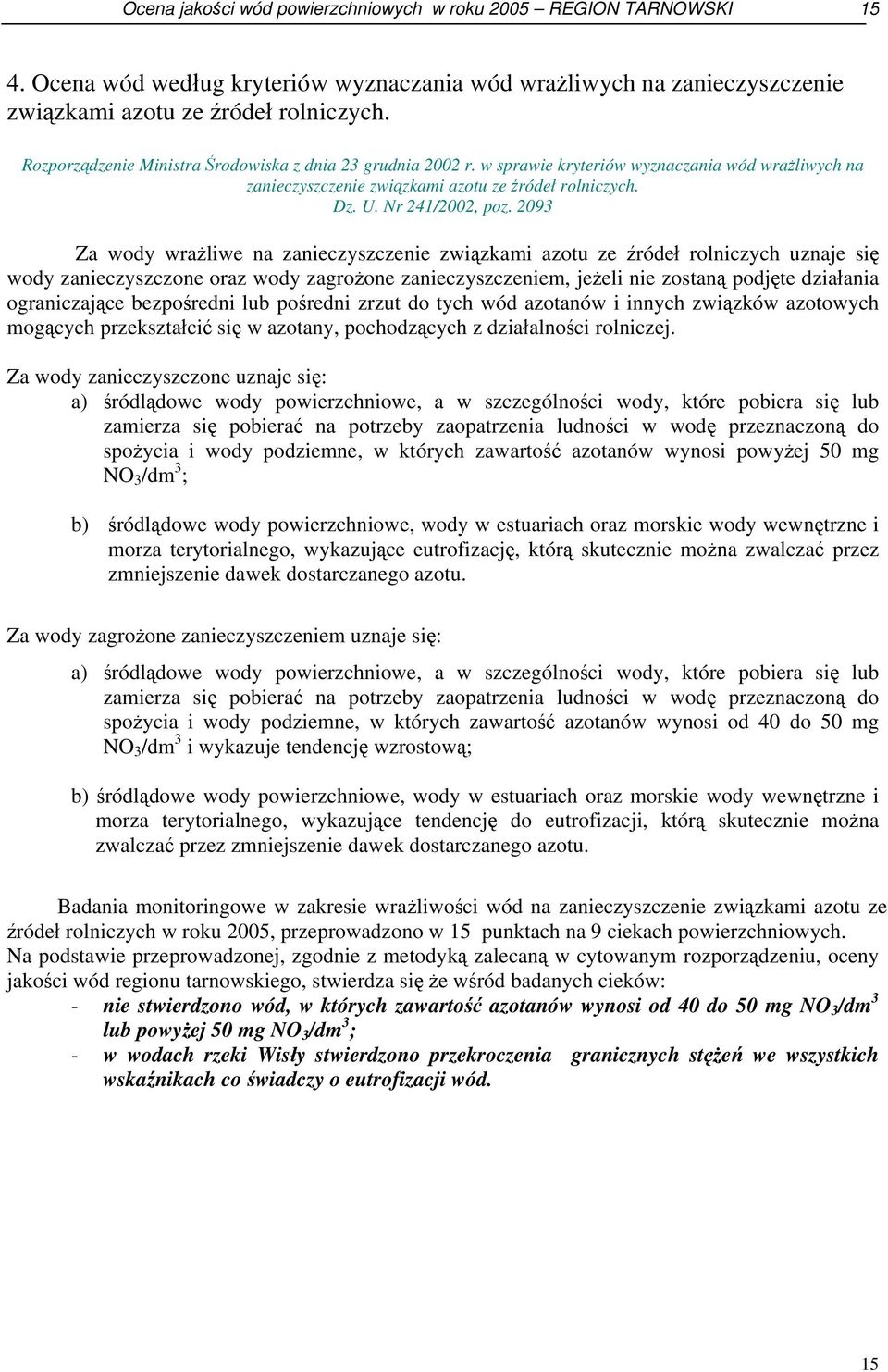 Ocena jakości wód powierzchniowych w roku 2005 – REGION TARNOWSKI 15

4. Ocena wód według kryteriów wyznaczania wód wrażliwych na zanieczyszczenie związkami azotu ze źródeł rolniczych.

Rozporządzenie Ministra Środowiska z dnia 23 grudnia 2002 r. w sprawie kryteriów wyznaczania wód wrażliwych na zanieczyszczenie związkami azotu ze źródeł rolniczych. Dz. U. Nr 241/2002, poz. 2093

Za wody wrażliwe na zanieczyszczenie związkami azotu ze źródeł rolniczych uznaje się wody zanieczyszczone oraz wody zagrożone zanieczyszczeniem, jeżeli nie zostaną podjęte działania ograniczające bezpośredni lub pośredni zrzut do tych wód azotanów i innych związków azotowych mogących przekształcić się w azotany, pochodzących z działalności rolniczej.

Za wody zanieczyszczone uznaje się:
a) śródlądowe wody powierzchniowe, a w szczególności wody, które pobiera się lub zamierza się pobierać na potrzeby zaopatrzenia ludności w wodę przeznaczoną do spożycia i wody podziemne, w których zawartość azotanów wynosi powyżej 50 mg $NO_3/dm^3$;

b) śródlądowe wody powierzchniowe, wody w estuariach oraz morskie wody wewnętrzne i morza terytorialnego, wykazujące eutrofizację, którą skutecznie można zwalczać przez zmniejszenie dawek dostarczanego azotu.

Za wody zagrożone zanieczyszczeniem uznaje się:

a) śródlądowe wody powierzchniowe, a w szczególności wody, które pobiera się lub zamierza się pobierać na potrzeby zaopatrzenia ludności w wodę przeznaczoną do spożycia i wody podziemne, w których zawartość azotanów wynosi od 40 do 50 mg $NO_3/dm^3$ i wykazuje tendencję wzrostową;

b) śródlądowe wody powierzchniowe, wody w estuariach oraz morskie wody wewnętrzne i morza terytorialnego, wykazujące tendencję do eutrofizacji, którą skutecznie można zwalczać przez zmniejszenie dawek dostarczanego azotu.

Badania monitoringowe w zakresie wrażliwości wód na zanieczyszczenie związkami azotu ze źródeł rolniczych w roku 2005, przeprowadzono w 15 punktach na 9 ciekach powierzchniowych.
Na podstawie przeprowadzonej, zgodnie z metodyką zalecaną w cytowanym rozporządzeniu, oceny jakości wód regionu tarnowskiego, stwierdza się że wśród badanych cieków:
- nie stwierdzono wód, w których zawartość azotanów wynosi od 40 do 50 mg $NO_3/dm^3$ lub powyżej 50 mg $NO_3/dm^3$;
- w wodach rzeki Wisły stwierdzono przekroczenia granicznych stężeń we wszystkich wskaźnikach co świadczy o eutrofizacji wód.

15